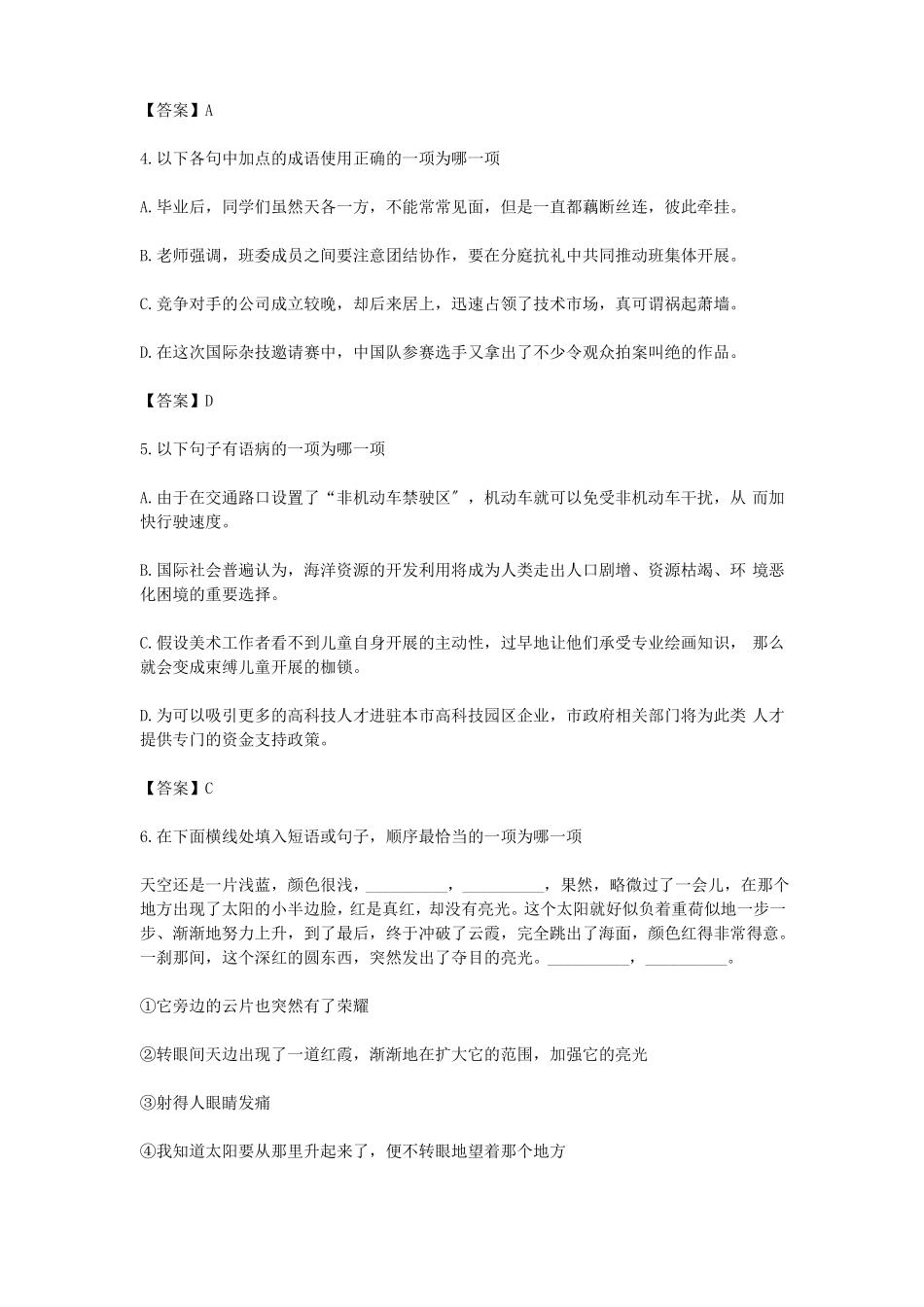 【答案】A

4.以下各句中加点的成语使用正确的一项为哪一项

A.毕业后，同学们虽然天各一方，不能常常见面，但是一直都藕断丝连，彼此牵挂。

B.老师强调，班委成员之间要注意团结协作，要在分庭抗礼中共同推动班集体开展。

C.竞争对手的公司成立较晚，却后来居上，迅速占领了技术市场，真可谓祸起萧墙。

D.在这次国际杂技邀请赛中，中国队参赛选手又拿出了不少令观众拍案叫绝的作品。

【答案】D

5.以下句子有语病的一项为哪一项

A.由于在交通路口设置了“非机动车禁驶区″，机动车就可以免受非机动车干扰，从 而加快行驶速度。

B.国际社会普遍认为，海洋资源的开发利用将成为人类走出人口剧增、资源枯竭、环 境恶化困境的重要选择。

C.假设美术工作者看不到儿童自身开展的主动性，过早地让他们承受专业绘画知识， 那么就会变成束缚儿童开展的枷锁。

D.为可以吸引更多的高科技人才进驻本市高科技园区企业，市政府相关部门将为此类 人才提供专门的资金支持政策。

【答案】C

6.在下面横线处填入短语或句子，顺序最恰当的一项为哪一项

天空还是一片浅蓝，颜色很浅，__________，__________，果然，略微过了一会儿，在那个地方出现了太阳的小半边脸，红是真红，却没有亮光。这个太阳就好似负着重荷似地一步一步、渐渐地努力上升，到了最后，终于冲破了云霞，完全跳出了海面，颜色红得非常得意。一刹那间，这个深红的圆东西，突然发出了夺目的亮光。__________，__________。

①它旁边的云片也突然有了荣耀

②转眼间天边出现了一道红霞，渐渐地在扩大它的范围，加强它的亮光

③射得人眼睛发痛

④我知道太阳要从那里升起来了，便不转眼地望着那个地方